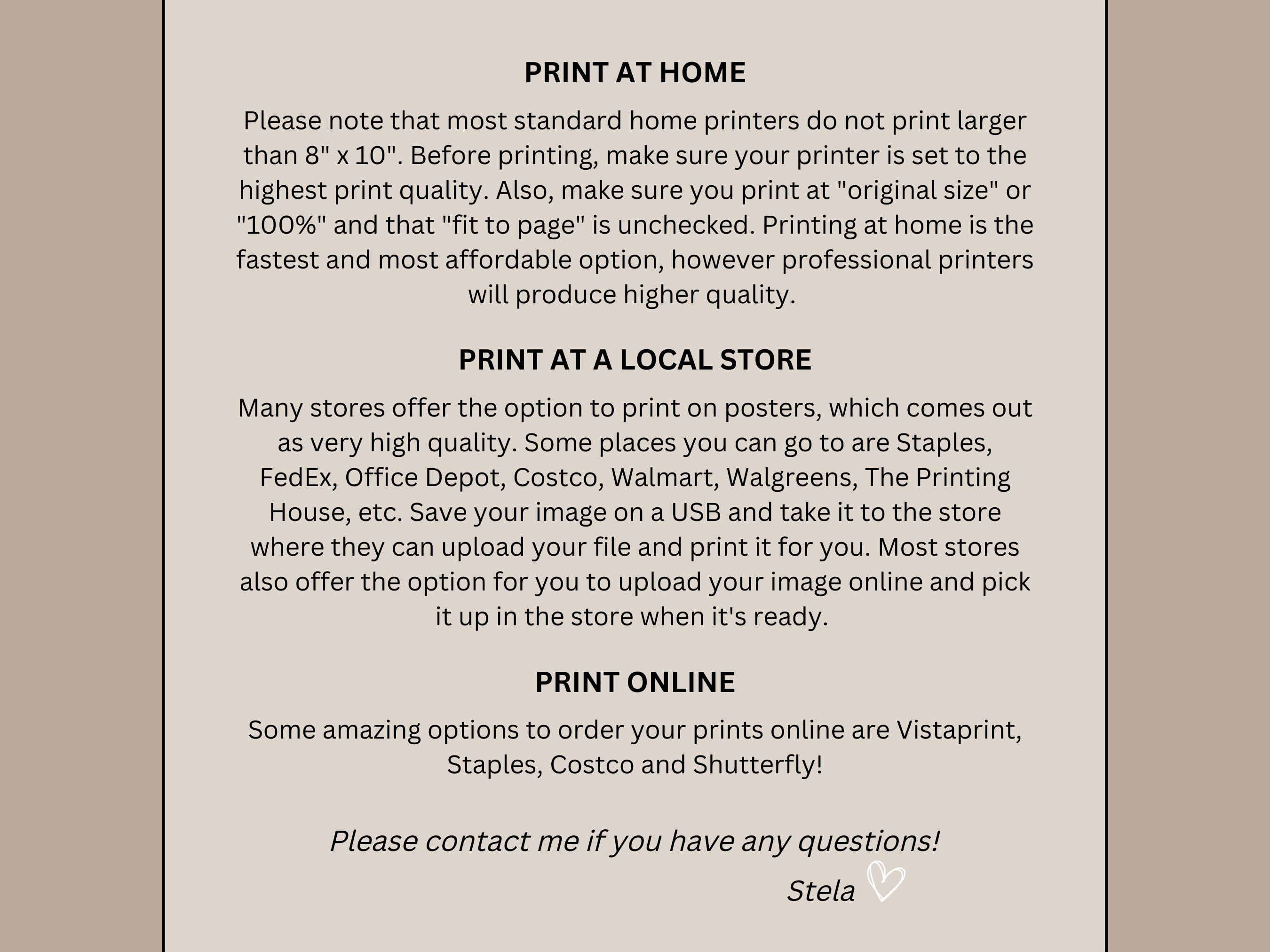 PRINT AT HOME

Please note that most standard home printers do not print larger than 8" x 10". Before printing, make sure your printer is set to the highest print quality. Also, make sure you print at "original size" or "100%" and that "fit to page" is unchecked. Printing at home is the fastest and most affordable option, however professional printers will produce higher quality.

PRINT AT A LOCAL STORE

Many stores offer the option to print on posters, which comes out as very high quality. Some places you can go to are Staples, FedEx, Office Depot, Costco, Walmart, Walgreens, The Printing House, etc. Save your image on a USB and take it to the store where they can upload your file and print it for you. Most stores also offer the option for you to upload your image online and pick it up in the store when it's ready.

PRINT ONLINE

Some amazing options to order your prints online are Vistaprint, Staples, Costco and Shutterfly!

Please contact me if you have any questions!

Stela